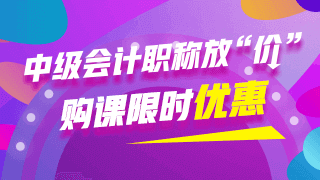 中级会计职称放“价”
购课限时优惠